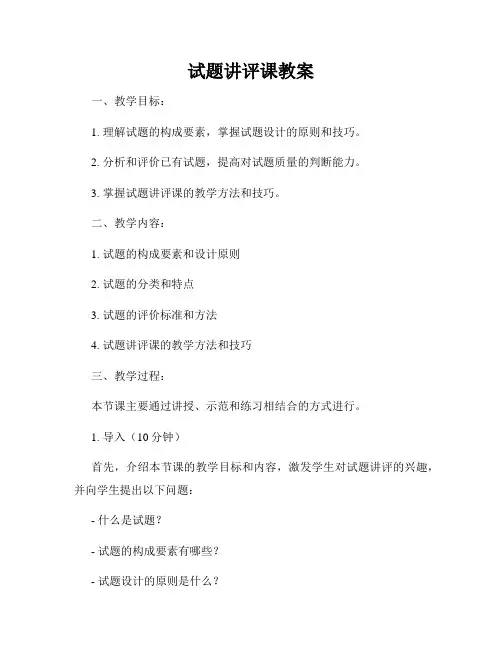 试题讲评课教案

一、教学目标：

1. 理解试题的构成要素，掌握试题设计的原则和技巧。

2. 分析和评价已有试题，提高对试题质量的判断能力。

3. 掌握试题讲评课的教学方法和技巧。

二、教学内容：

1. 试题的构成要素和设计原则

2. 试题的分类和特点

3. 试题的评价标准和方法

4. 试题讲评课的教学方法和技巧

三、教学过程：

本节课主要通过讲授、示范和练习相结合的方式进行。

1. 导入（10 分钟）

首先，介绍本节课的教学目标和内容，激发学生对试题讲评的兴趣，并向学生提出以下问题：

- 什么是试题？

- 试题的构成要素有哪些？

- 试题设计的原则是什么？